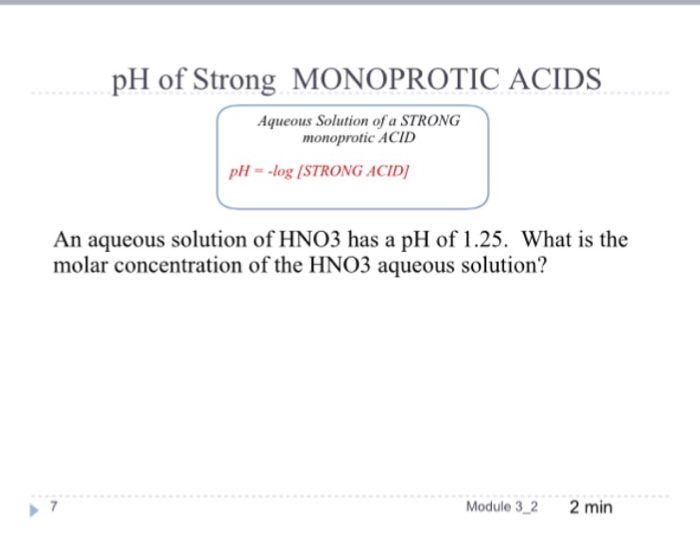 pH of Strong MONOPROTIC ACIDS

Aqueous Solution of a STRONG monoprotic ACID

pH = -log [STRONG ACID]

An aqueous solution of HNO3 has a pH of 1.25. What is the molar concentration of the HNO3 aqueous solution?

7

Module 3_2 2 min